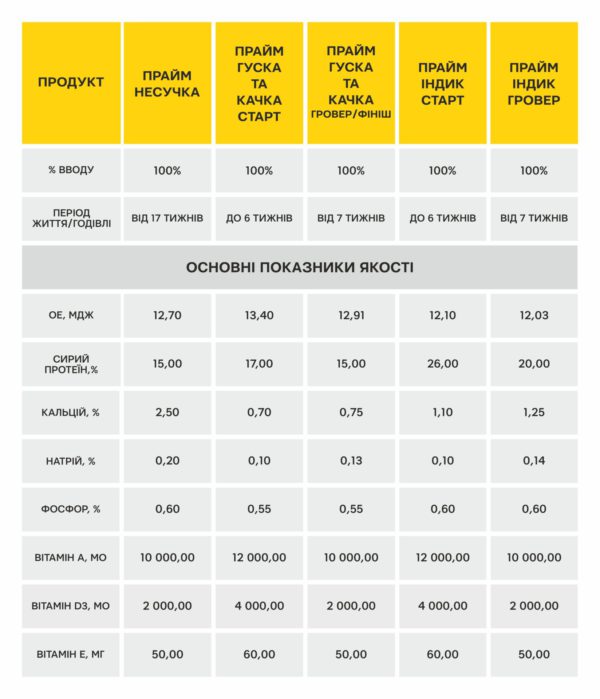 | ПРОДУКТ | ПРАЙМ НЕСУЧКА | ПРАЙМ ГУСКА ТА КАЧКА СТАРТ | ПРАЙМ ГУСКА ТА КАЧКА ГРОВЕР/ФІНІШ | ПРАЙМ ІНДИК СТАРТ | ПРАЙМ ІНДИК ГРОВЕР |
|---|---|---|---|---|---|
| % ВВОДУ | 100% | 100% | 100% | 100% | 100% |
| ПЕРІОД ЖИТТЯ/ГОДІВЛІ | ВІД 17 ТИЖНІВ | ДО 6 ТИЖНІВ | ВІД 7 ТИЖНІВ | ДО 6 ТИЖНІВ | ВІД 7 ТИЖНІВ |
| ОСНОВНІ ПОКАЗНИКИ ЯКОСТІ | | | | | |
| ОЕ, МДЖ | 12,70 | 13,40 | 12,91 | 12,10 | 12,03 |
| СИРИЙ ПРОТЕЇН,% | 15,00 | 17,00 | 15,00 | 26,00 | 20,00 |
| КАЛЬЦІЙ, % | 2,50 | 0,70 | 0,75 | 1,10 | 1,25 |
| НАТРІЙ, % | 0,20 | 0,10 | 0,13 | 0,10 | 0,14 |
| ФОСФОР, % | 0,60 | 0,55 | 0,55 | 0,60 | 0,60 |
| ВІТАМІН А, МО | 10 000,00 | 12 000,00 | 10 000,00 | 12 000,00 | 10 000,00 |
| ВІТАМІН D3, МО | 2 000,00 | 4 000,00 | 2 000,00 | 4 000,00 | 2 000,00 |
| ВІТАМІН Е, МГ | 50,00 | 60,00 | 50,00 | 60,00 | 50,00 |